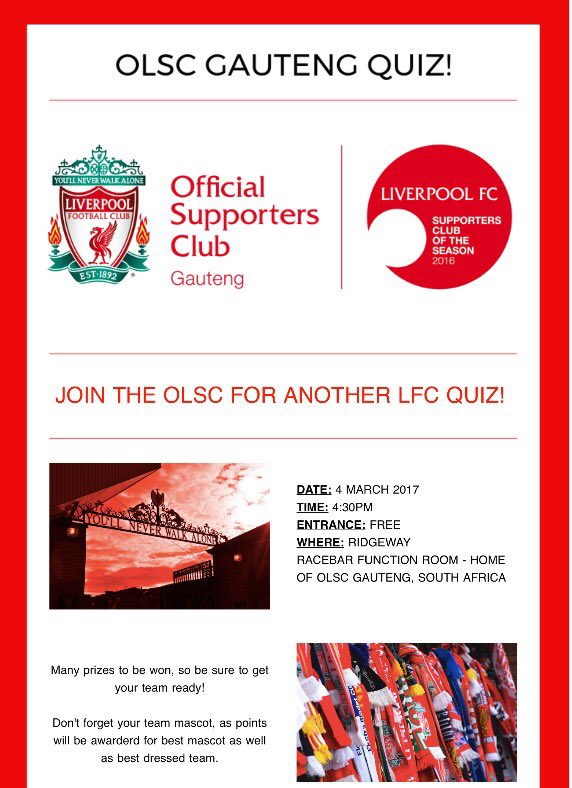 OLSC GAUTENG QUIZ!

YOU'LL NEVER WALK ALONE
LIVERPOOL FOOTBALL CLUB
EST·1892

Official Supporters Club
Gauteng

LIVERPOOL FC
SUPPORTERS CLUB OF THE SEASON
2016

JOIN THE OLSC FOR ANOTHER LFC QUIZ!

YOU'LL NEVER WALK ALONE

DATE: 4 MARCH 2017
TIME: 4:30PM
ENTRANCE: FREE
WHERE: RIDGEWAY RACEBAR FUNCTION ROOM - HOME OF OLSC GAUTENG, SOUTH AFRICA

Many prizes to be won, so be sure to get your team ready!

Don't forget your team mascot, as points will be awarderd for best mascot as well as best dressed team.